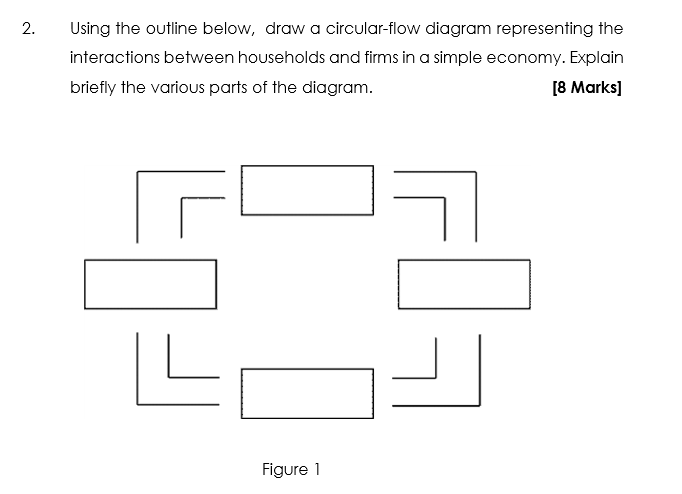 2. Using the outline below, draw a circular-flow diagram representing the interactions between households and firms in a simple economy. Explain briefly the various parts of the diagram. [8 Marks]

Figure 1